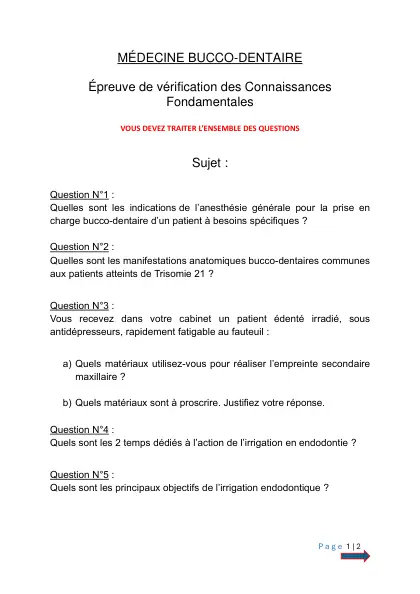 MÉDECINE BUCCO-DENTAIRE

Épreuve de vérification des Connaissances Fondamentales

VOUS DEVEZ TRAITER L'ENSEMBLE DES QUESTIONS

Sujet :

Question N°1 :
Quelles sont les indications de l'anesthésie générale pour la prise en charge bucco-dentaire d'un patient à besoins spécifiques ?

Question N°2 :
Quelles sont les manifestations anatomiques bucco-dentaires communes aux patients atteints de Trisomie 21 ?

Question N°3 :
Vous recevez dans votre cabinet un patient édenté irradié, sous antidépresseurs, rapidement fatigable au fauteuil :

a) Quels matériaux utilisez-vous pour réaliser l'empreinte secondaire maxillaire ?

b) Quels matériaux sont à proscrire. Justifiez votre réponse.

Question N°4 :
Quels sont les 2 temps dédiés à l'action de l'irrigation en endodontie ?

Question N°5 :
Quels sont les principaux objectifs de l'irrigation endodontique ?

Page 1 | 2